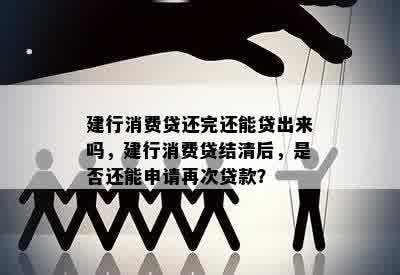 建行消费贷还完还能贷出来吗，建行消费贷结清后，是否还能申请再次贷款?